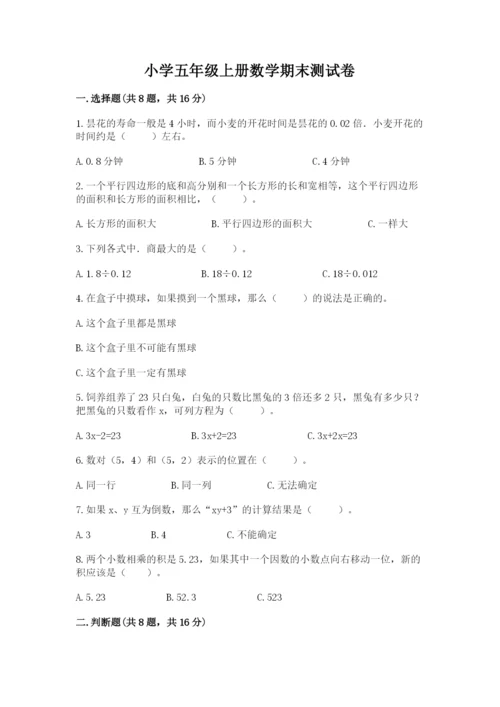 小学五年级上册数学期末测试卷

一.选择题(共8题，共16分)

1.昙花的寿命一般是4小时，而小麦的开花时间是昙花的0.02倍.小麦开花的时间约是（　　）左右。

A.0.8分钟　　B.5分钟　　C.4分钟

2.一个平行四边形的底和高分别和一个长方形的长和宽相等，这个平行四边形的面积和长方形的面积相比，（　　）。

A.长方形的面积大　　B.平行四边形的面积大　　C.一样大

3.下列各式中.商最大的是（　　）。

A.1.8÷0.12　　B.18÷0.12　　C.18÷0.012

4.在盒子中摸球，如果摸到一个黑球，那么（　　）的说法是正确的。

A.这个盒子里都是黑球

B.这个盒子里不可能有黑球

C.这个盒子里一定有黑球

5.饲养组养了23只白兔，白兔的只数比黑兔的3倍还多2只，黑兔有多少只？把黑兔的只数看作x，可列方程为（　　）。

A.3x-2=23　　B.3x+2=23　　C.3x+2x=23

6.数对（5，4）和（5，2）表示的位置在（　　）。

A.同一行　　B.同一列　　C.无法确定

7.如果x、y互为倒数，那么“xy+3”的计算结果是（　　）。

A.3　　B.4　　C.不能确定

8.两个小数相乘的积是5.23，如果其中一个因数的小数点向右移动一位，新的积应该是（　　）。

A.5.23　　B.52.3　　C.523

二.判断题(共8题，共16分)